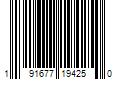 1 91677 19425 0